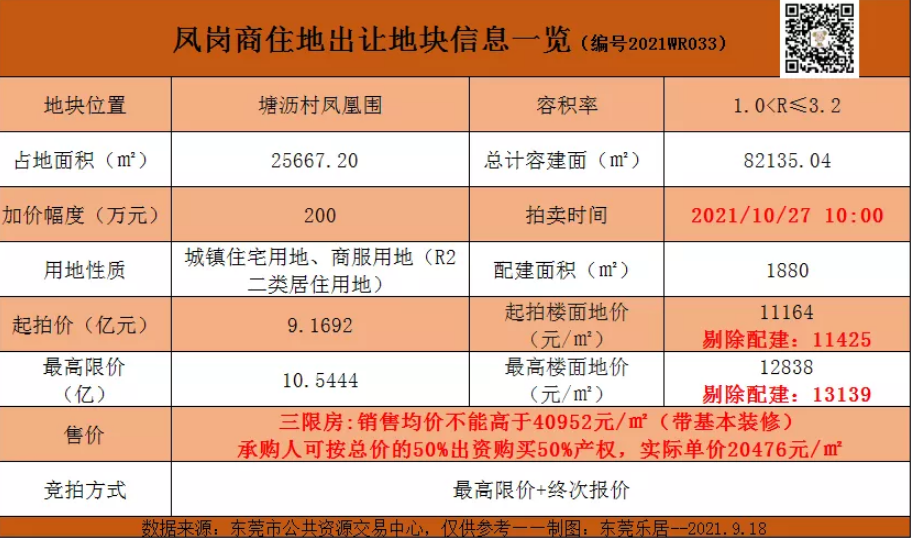 凤岗商住地出让地块信息一览（编号2021WR033）

| 地块位置 | 塘沥村凤凰围 | 容积率 | 1.0<R≤3.2 |
|---|---|---|---|
| 占地面积（㎡） | 25667.20 | 总计容建面（㎡） | 82135.04 |
| 加价幅度（万元） | 200 | 拍卖时间 | 2021/10/27 10:00 |
| 用地性质 | 城镇住宅用地、商服用地（R2二类居住用地） | 配建面积（㎡） | 1880 |
| 起拍价（亿元） | 9.1692 | 起拍楼面地价（元/㎡） | 11164 剔除配建：11425 |
| 最高限价（亿） | 10.5444 | 最高楼面地价（元/㎡） | 12838 剔除配建：13139 |
| 售价 | 三限房：销售均价不能高于40952元/㎡（带基本装修） 承购人可按总价的50%出资购买50%产权，实际单价20476元/㎡ | | |
| 竞拍方式 | 最高限价+终次报价 | | |

数据来源：东莞市公共资源交易中心，仅供参考——制图：东莞乐居--2021.9.18